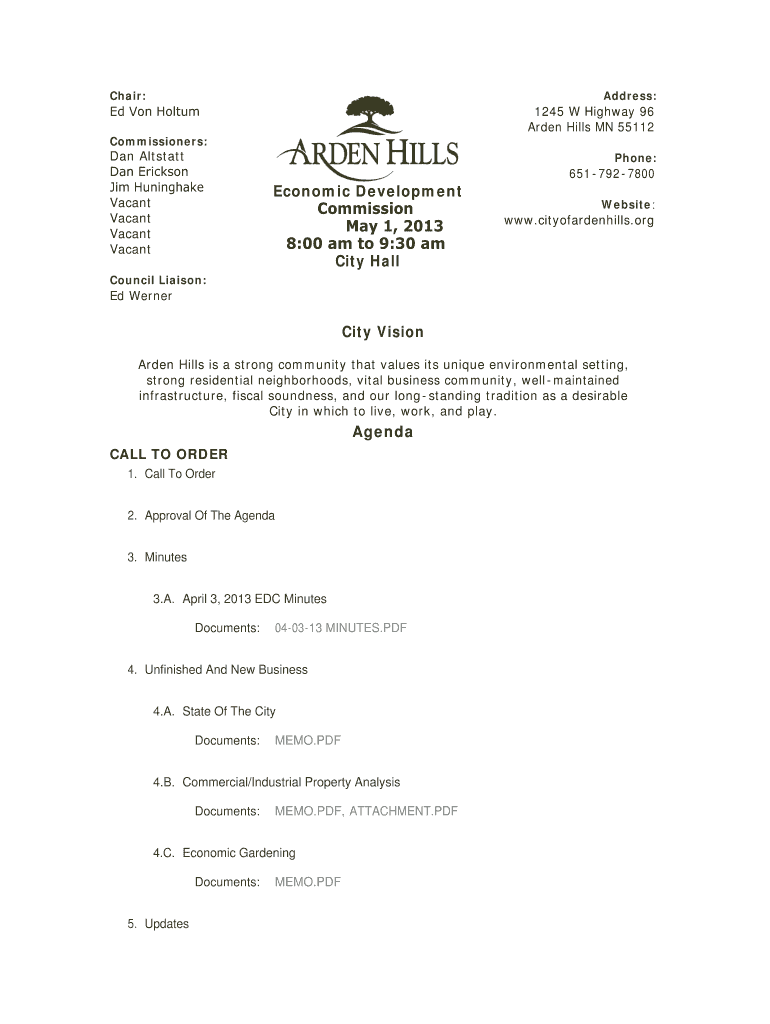 Chair:
Ed Von Holtum

Commissioners:
Dan Altstatt
Dan Erickson
Jim Huninghake
Vacant
Vacant
Vacant
Vacant

Council Liaison:
Ed Werner

ARDEN HILLS

Economic Development Commission
May 1, 2013
8:00 am to 9:30 am
City Hall

Address:
1245 W Highway 96
Arden Hills MN 55112

Phone:
651-792-7800

Website:
www.cityofardenhills.org

City Vision

Arden Hills is a strong community that values its unique environmental setting, strong residential neighborhoods, vital business community, well-maintained infrastructure, fiscal soundness, and our long-standing tradition as a desirable City in which to live, work, and play.

Agenda

CALL TO ORDER
1. Call To Order

2. Approval Of The Agenda

3. Minutes

3.A. April 3, 2013 EDC Minutes

Documents: 04-03-13 MINUTES.PDF

4. Unfinished And New Business

4.A. State Of The City

Documents: MEMO.PDF

4.B. Commercial/Industrial Property Analysis

Documents: MEMO.PDF, ATTACHMENT.PDF

4.C. Economic Gardening

Documents: MEMO.PDF

5. Updates